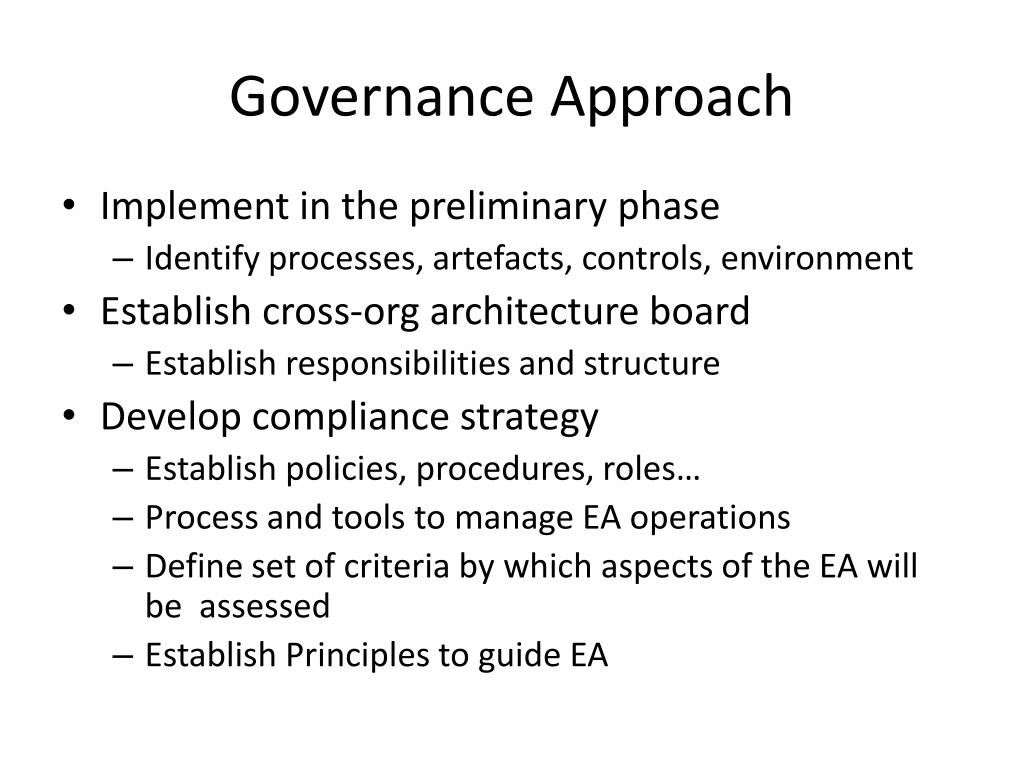 Governance Approach

• Implement in the preliminary phase
– Identify processes, artefacts, controls, environment
• Establish cross-org architecture board
– Establish responsibilities and structure
• Develop compliance strategy
– Establish policies, procedures, roles…
– Process and tools to manage EA operations
– Define set of criteria by which aspects of the EA will be assessed
– Establish Principles to guide EA